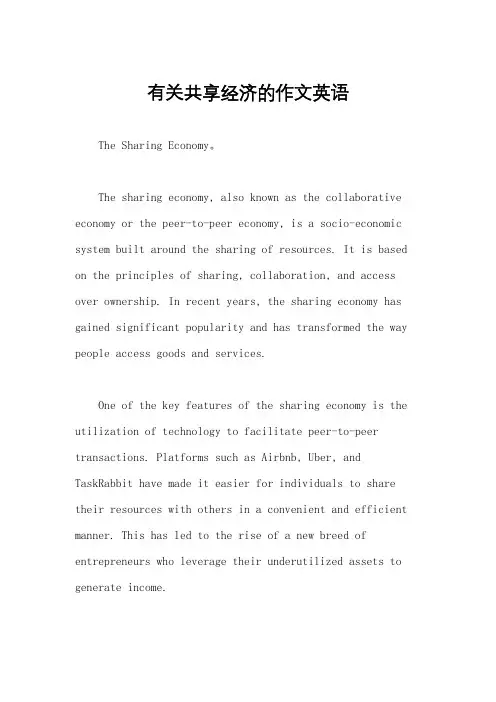 有关共享经济的作文英语

The Sharing Economy。

The sharing economy, also known as the collaborative economy or the peer-to-peer economy, is a socio-economic system built around the sharing of resources. It is based on the principles of sharing, collaboration, and access over ownership. In recent years, the sharing economy has gained significant popularity and has transformed the way people access goods and services.

One of the key features of the sharing economy is the utilization of technology to facilitate peer-to-peer transactions. Platforms such as Airbnb, Uber, and TaskRabbit have made it easier for individuals to share their resources with others in a convenient and efficient manner. This has led to the rise of a new breed of entrepreneurs who leverage their underutilized assets to generate income.